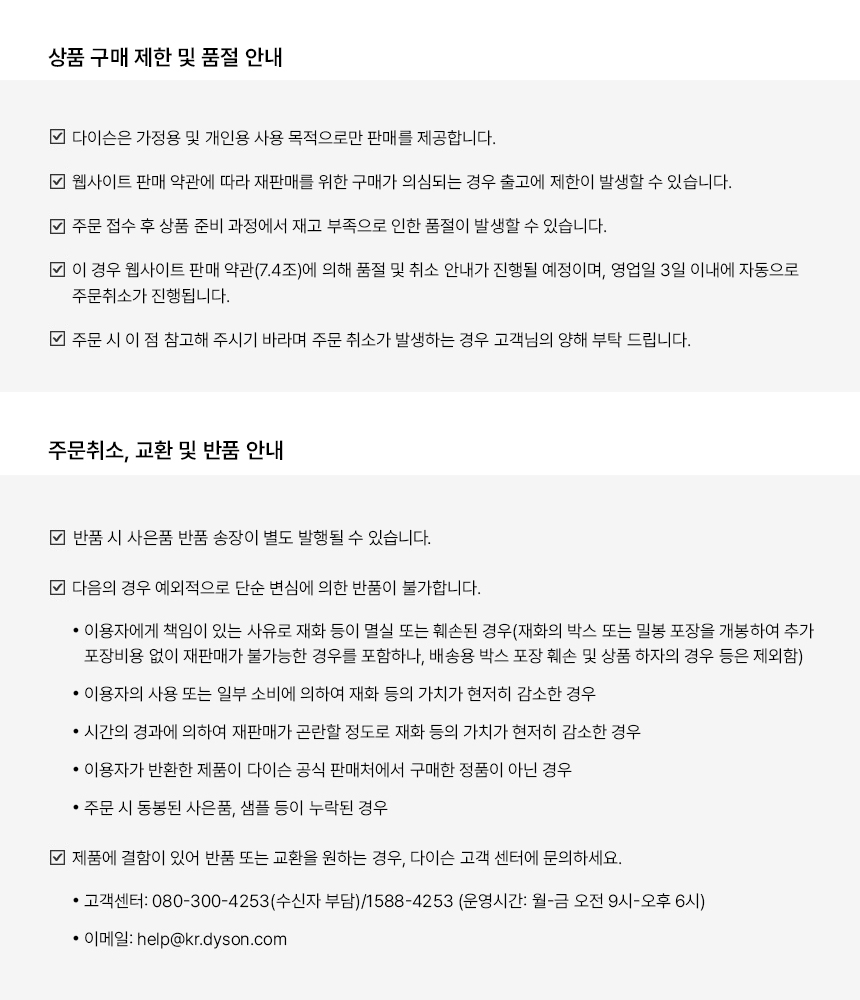 상품 구매 제한 및 품절 안내

☑ 다이슨은 가정용 및 개인용 사용 목적으로만 판매를 제공합니다.

☑ 웹사이트 판매 약관에 따라 재판매를 위한 구매가 의심되는 경우 출고에 제한이 발생할 수 있습니다.

☑ 주문 접수 후 상품 준비 과정에서 재고 부족으로 인한 품절이 발생할 수 있습니다.

☑ 이 경우 웹사이트 판매 약관(7.4조)에 의해 품절 및 취소 안내가 진행될 예정이며, 영업일 3일 이내에 자동으로 주문취소가 진행됩니다.

☑ 주문 시 이 점 참고해 주시기 바라며 주문 취소가 발생하는 경우 고객님의 양해 부탁 드립니다.

주문취소, 교환 및 반품 안내

☑ 반품 시 사은품 반품 송장이 별도 발행될 수 있습니다.

☑ 다음의 경우 예외적으로 단순 변심에 의한 반품이 불가합니다.

• 이용자에게 책임이 있는 사유로 재화 등이 멸실 또는 훼손된 경우(재화의 박스 또는 밀봉 포장을 개봉하여 추가 포장비용 없이 재판매가 불가능한 경우를 포함하나, 배송용 박스 포장 훼손 및 상품 하자의 경우 등은 제외함)

• 이용자의 사용 또는 일부 소비에 의하여 재화 등의 가치가 현저히 감소한 경우

• 시간의 경과에 의하여 재판매가 곤란할 정도로 재화 등의 가치가 현저히 감소한 경우

• 이용자가 반환한 제품이 다이슨 공식 판매처에서 구매한 정품이 아닌 경우

• 주문 시 동봉된 사은품, 샘플 등이 누락된 경우

☑ 제품에 결함이 있어 반품 또는 교환을 원하는 경우, 다이슨 고객 센터에 문의하세요.

• 고객센터: 080-300-4253(수신자 부담)/1588-4253 (운영시간: 월-금 오전 9시-오후 6시)

• 이메일: help@kr.dyson.com